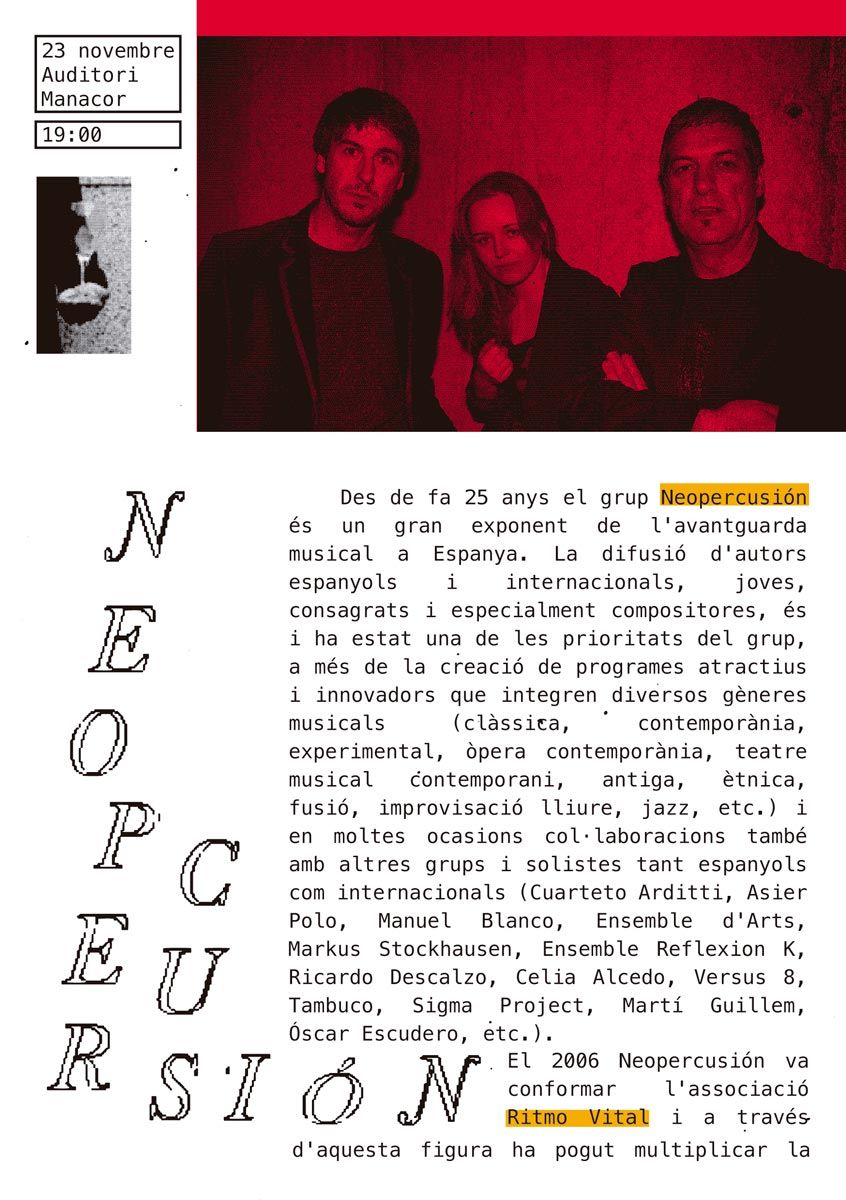 23 novembre
Auditori
Manacor

19:00

NEOPERCUSIÓN

Des de fa 25 anys el grup Neopercusión és un gran exponent de l'avantguarda musical a Espanya. La difusió d'autors espanyols i internacionals, joves, consagrats i especialment compositores, és i ha estat una de les prioritats del grup, a més de la creació de programes atractius i innovadors que integren diversos gèneres musicals (clàssica, contemporània, experimental, òpera contemporània, teatre musical contemporani, antiga, ètnica, fusió, improvisació lliure, jazz, etc.) i en moltes ocasions col·laboracions també amb altres grups i solistes tant espanyols com internacionals (Cuarteto Arditti, Asier Polo, Manuel Blanco, Ensemble d'Arts, Markus Stockhausen, Ensemble Reflexion K, Ricardo Descalzo, Celia Alcedo, Versus 8, Tambuco, Sigma Project, Martí Guillem, Óscar Escudero, etc.).

El 2006 Neopercusión va conformar l'associació Ritmo Vital i a través d'aquesta figura ha pogut multiplicar la